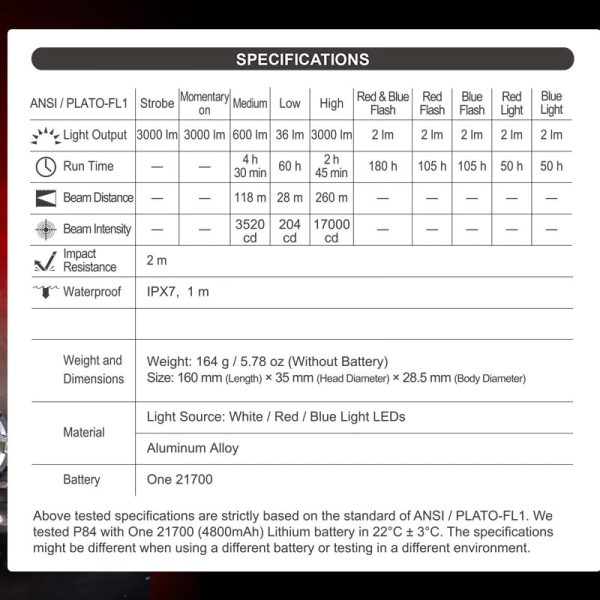 SPECIFICATIONS

| ANSI / PLATO-FL1 | Strobe | Momentary on | Medium | Low | High | Red & Blue Flash | Red Flash | Blue Flash | Red Light | Blue Light |
|---|---|---|---|---|---|---|---|---|---|---|
| Light Output | 3000 lm | 3000 lm | 600 lm | 36 lm | 3000 lm | 2 lm | 2 lm | 2 lm | 2 lm | 2 lm |
| Run Time | — | — | 4 h 30 min | 60 h | 2 h 45 min | 180 h | 105 h | 105 h | 50 h | 50 h |
| Beam Distance | — | — | 118 m | 28 m | 260 m | — | — | — | — | — |
| Beam Intensity | — | — | 3520 cd | 204 cd | 17000 cd | — | — | — | — | — |
| Impact Resistance | 2 m | | | | | | | | | |
| Waterproof | IPX7, 1 m | | | | | | | | | |
| | | | | | | | | | | |
| Weight and Dimensions | Weight: 164 g / 5.78 oz (Without Battery) Size: 160 mm (Length) × 35 mm (Head Diameter) × 28.5 mm (Body Diameter) | | | | | | | | | |
| Material | Light Source: White / Red / Blue Light LEDs | | | | | | | | | |
| | Aluminum Alloy | | | | | | | | | |
| Battery | One 21700 | | | | | | | | | |

Above tested specifications are strictly based on the standard of ANSI / PLATO-FL1. We tested P84 with One 21700 (4800mAh) Lithium battery in 22°C ± 3°C. The specifications might be different when using a different battery or testing in a different environment.